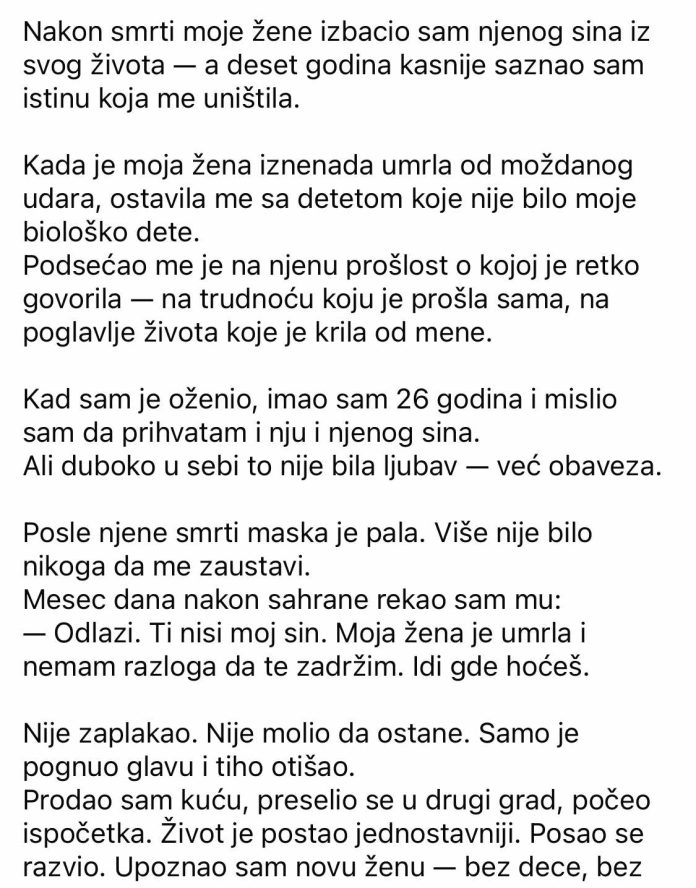 Nakon smrti moje žene izbacio sam njenog sina iz svog života — a deset godina kasnije saznao sam istinu koja me uništila.

Kada je moja žena iznenada umrla od moždanog udara, ostavila me sa detetom koje nije bilo moje biološko dete.
Podsećao me je na njenu prošlost o kojoj je retko govorila — na trudnoću koju je prošla sama, na poglavlje života koje je krila od mene.

Kad sam je oženio, imao sam 26 godina i mislio sam da prihvatam i nju i njenog sina.
Ali duboko u sebi to nije bila ljubav — već obaveza.

Posle njene smrti maska je pala. Više nije bilo nikoga da me zaustavi.
Mesec dana nakon sahrane rekao sam mu:
— Odlazi. Ti nisi moj sin. Moja žena je umrla i nemam razloga da te zadržim. Idi gde hoćeš.

Nije zaplakao. Nije molio da ostane. Samo je pognuo glavu i tiho otišao.
Prodao sam kuću, preselio se u drugi grad, počeo ispočetka. Život je postao jednostavniji. Posao se razvio. Upoznao sam novu ženu — bez dece, bez